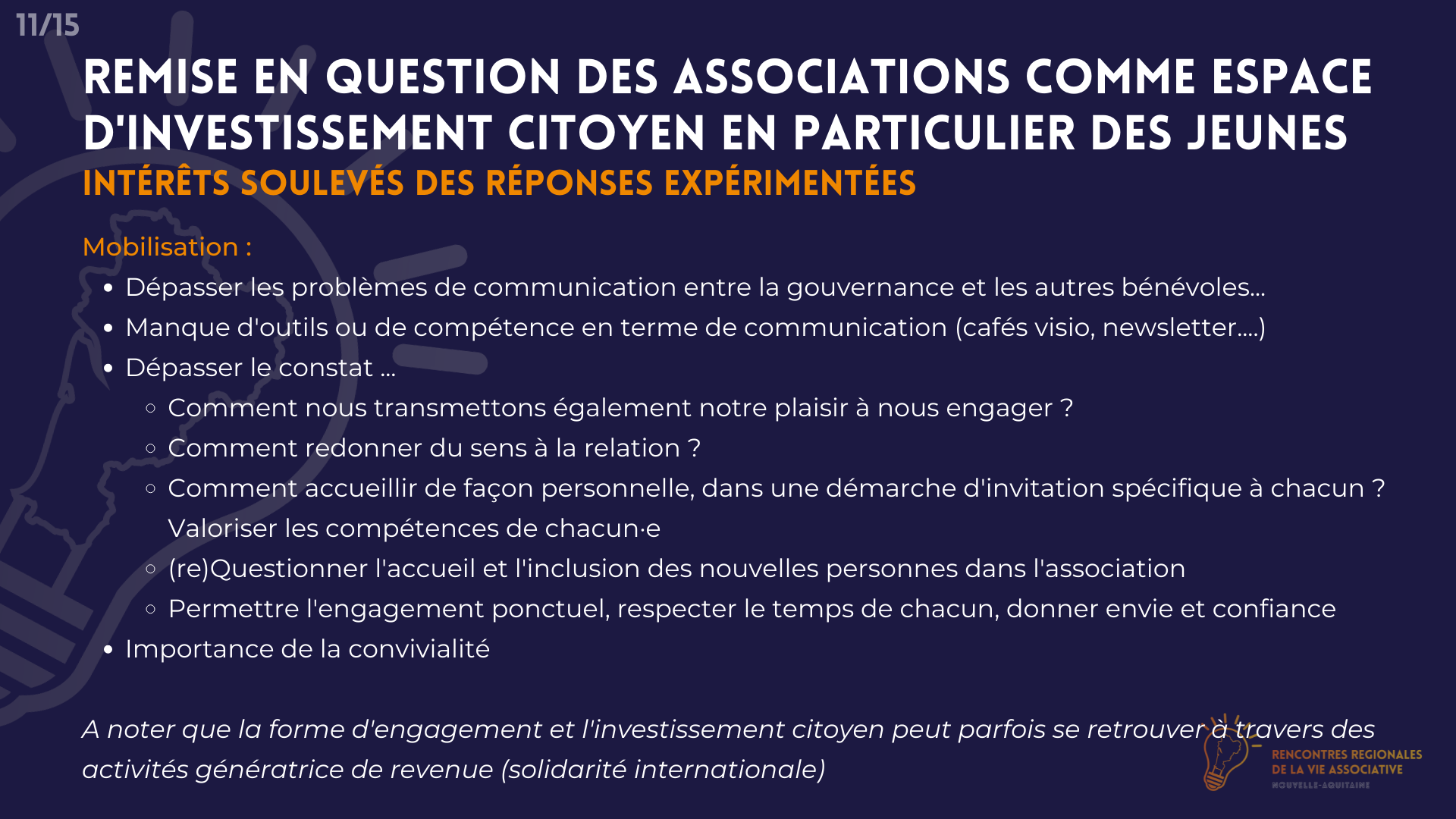 11/15

REMISE EN QUESTION DES ASSOCIATIONS COMME ESPACE D'INVESTISSEMENT CITOYEN EN PARTICULIER DES JEUNES

INTÉRÊTS SOULEVÉS DES RÉPONSES EXPÉRIMENTÉES

Mobilisation :

- Dépasser les problèmes de communication entre la gouvernance et les autres bénévoles...
- Manque d'outils ou de compétence en terme de communication (cafés visio, newsletter....)
- Dépasser le constat ...
  - Comment nous transmettons également notre plaisir à nous engager ?
  - Comment redonner du sens à la relation ?
  - Comment accueillir de façon personnelle, dans une démarche d'invitation spécifique à chacun ? Valoriser les compétences de chacun·e
  - (re)Questionner l'accueil et l'inclusion des nouvelles personnes dans l'association
  - Permettre l'engagement ponctuel, respecter le temps de chacun, donner envie et confiance
- Importance de la convivialité

A noter que la forme d'engagement et l'investissement citoyen peut parfois se retrouver à travers des activités génératrice de revenue (solidarité internationale)

RENCONTRES REGIONALES DE LA VIE ASSOCIATIVE
NOUVELLE-AQUITAINE